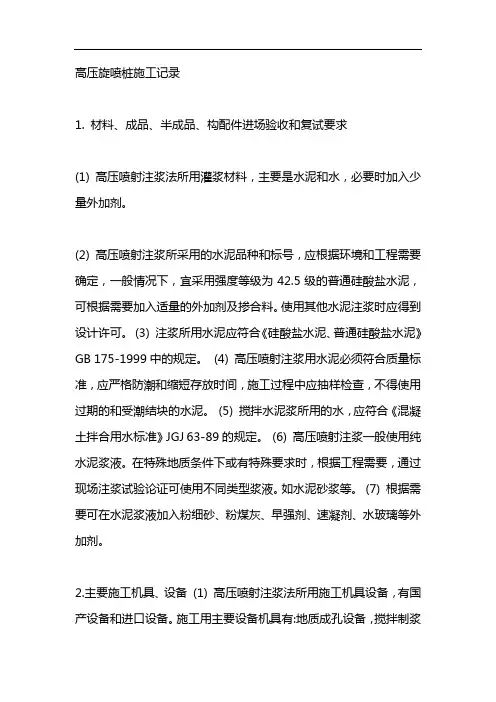 高压旋喷桩施工记录

1. 材料、成品、半成品、构配件进场验收和复试要求

(1) 高压喷射注浆法所用灌浆材料，主要是水泥和水，必要时加入少量外加剂。

(2) 高压喷射注浆所采用的水泥品种和标号，应根据环境和工程需要确定，一般情况下，宜采用强度等级为 42.5 级的普通硅酸盐水泥，可根据需要加入适量的外加剂及掺合料。使用其他水泥注浆时应得到设计许可。 (3) 注浆所用水泥应符合《硅酸盐水泥、普通硅酸盐水泥》GB 175-1999 中的规定。 (4) 高压喷射注浆用水泥必须符合质量标准，应严格防潮和缩短存放时间，施工过程中应抽样检查，不得使用过期的和受潮结块的水泥。 (5) 搅拌水泥浆所用的水，应符合《混凝土拌合用水标准》JGJ 63-89 的规定。 (6) 高压喷射注浆一般使用纯水泥浆液。在特殊地质条件下或有特殊要求时，根据工程需要，通过现场注浆试验论证可使用不同类型浆液。如水泥砂浆等。 (7) 根据需要可在水泥浆液加入粉细砂、粉煤灰、早强剂、速凝剂、水玻璃等外加剂。

2.主要施工机具、设备 (1) 高压喷射注浆法所用施工机具设备，有国产设备和进口设备。施工用主要设备机具有:地质成孔设备，搅拌制浆